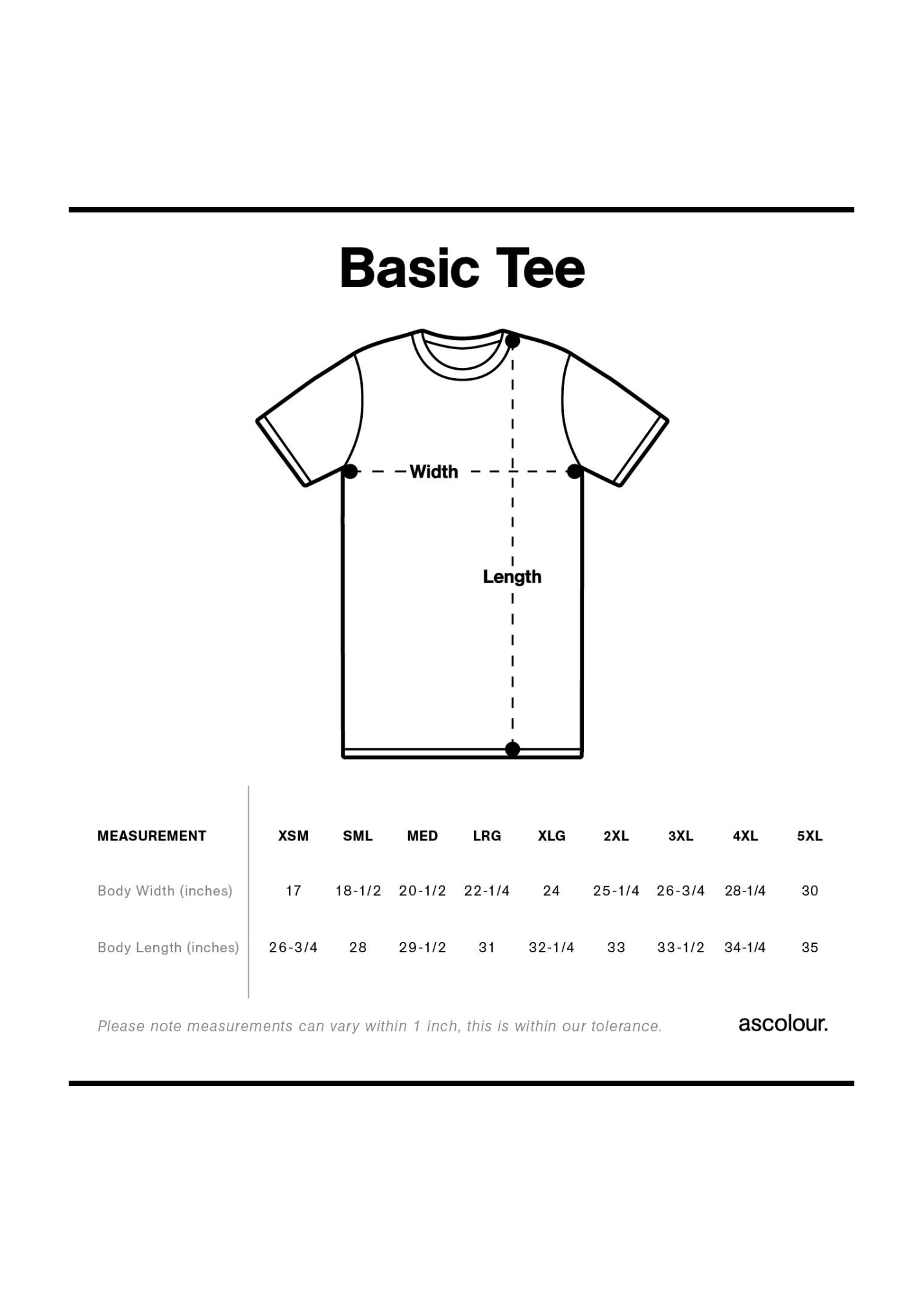 Basic Tee

Width

Length

| MEASUREMENT | XSM | SML | MED | LRG | XLG | 2XL | 3XL | 4XL | 5XL |
|---|---|---|---|---|---|---|---|---|---|
| Body Width (inches) | 17 | 18-1/2 | 20-1/2 | 22-1/4 | 24 | 25-1/4 | 26-3/4 | 28-1/4 | 30 |
| Body Length (inches) | 26-3/4 | 28 | 29-1/2 | 31 | 32-1/4 | 33 | 33-1/2 | 34-1/4 | 35 |

Please note measurements can vary within 1 inch, this is within our tolerance.

ascolour.